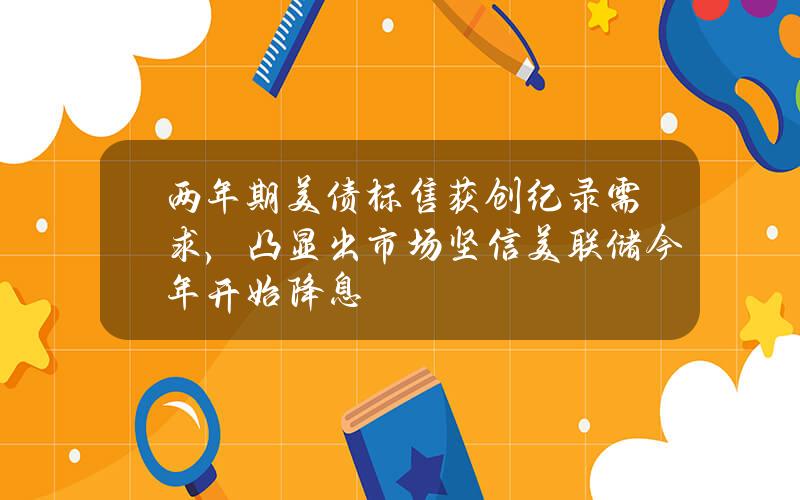 两年期美债标售获创纪录需求，凸显出市场坚信美联储今年开始降息